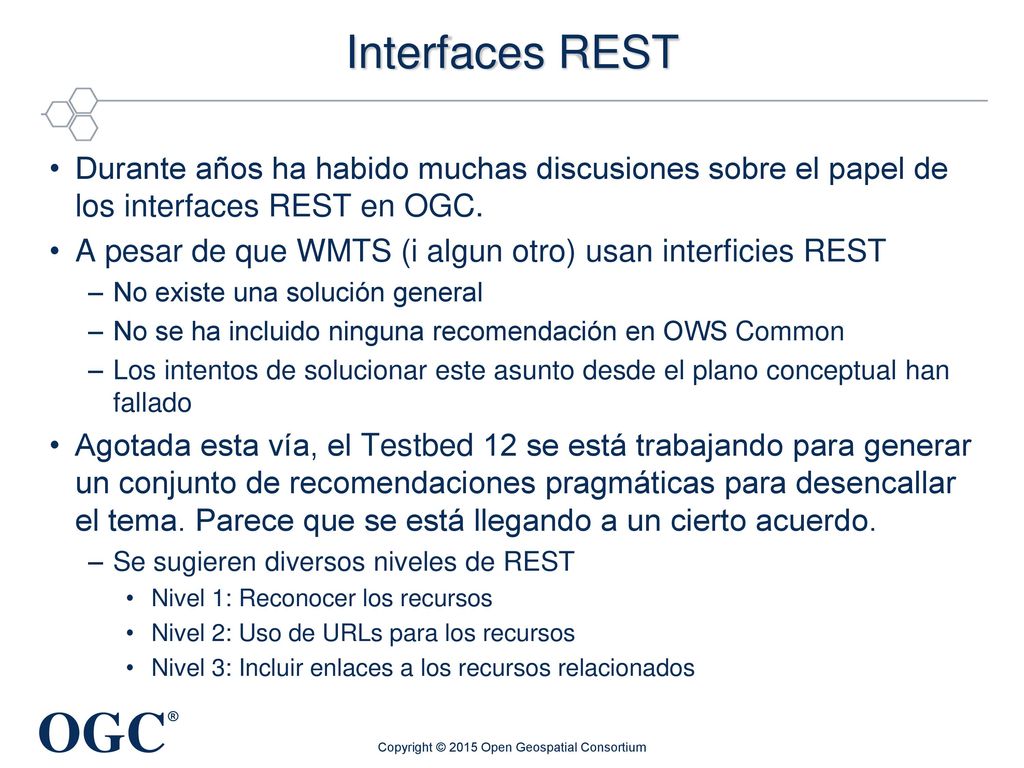 Interfaces REST

• Durante años ha habido muchas discusiones sobre el papel de los interfaces REST en OGC.
• A pesar de que WMTS (i algun otro) usan interficies REST
– No existe una solución general
– No se ha incluido ninguna recomendación en OWS Common
– Los intentos de solucionar este asunto desde el plano conceptual han fallado
• Agotada esta vía, el Testbed 12 se está trabajando para generar un conjunto de recomendaciones pragmáticas para desencallar el tema. Parece que se está llegando a un cierto acuerdo.
– Se sugieren diversos niveles de REST
• Nivel 1: Reconocer los recursos
• Nivel 2: Uso de URLs para los recursos
• Nivel 3: Incluir enlaces a los recursos relacionados

OGC®

Copyright © 2015 Open Geospatial Consortium